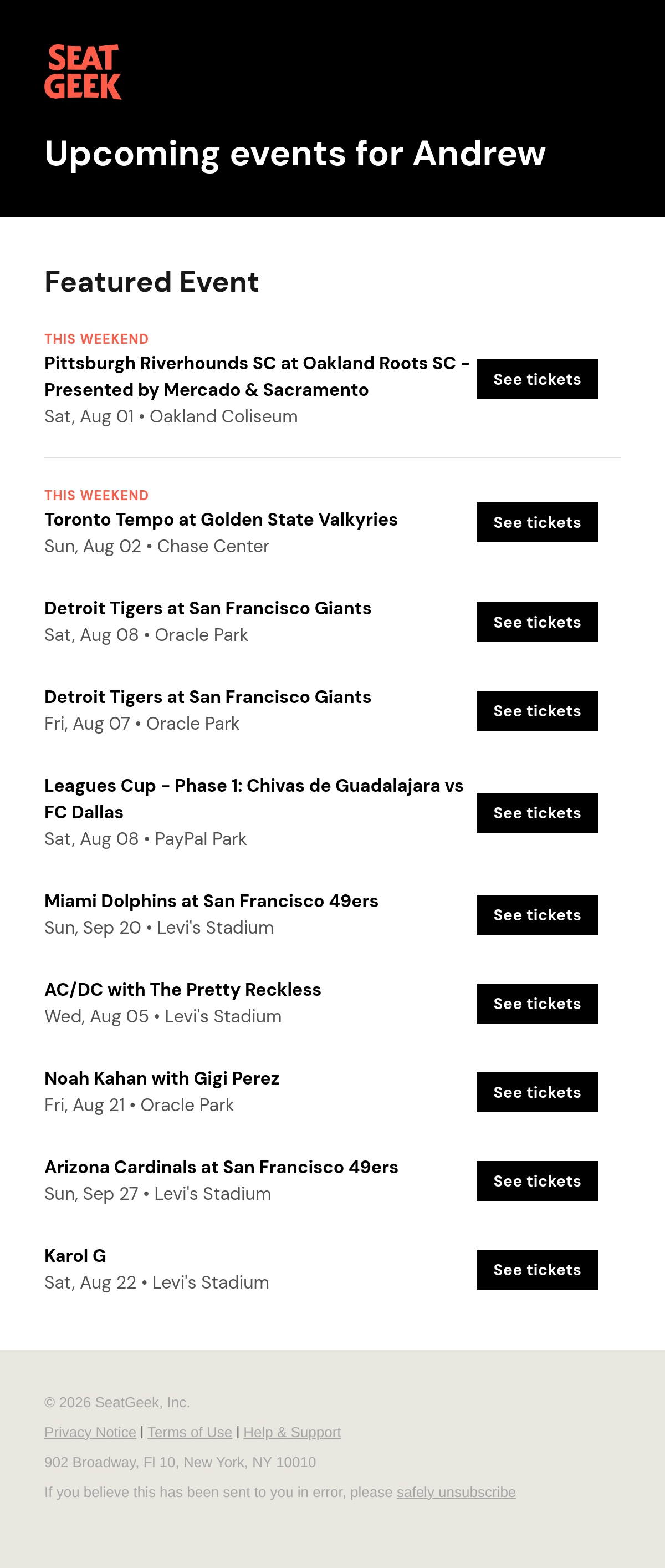 SEAT GEEK

Upcoming events for Andrew

Featured Event

THIS WEEKEND
Pittsburgh Riverhounds SC at Oakland Roots SC - Presented by Mercado & Sacramento
Sat, Aug 01 • Oakland Coliseum
See tickets

THIS WEEKEND
Toronto Tempo at Golden State Valkyries
Sun, Aug 02 • Chase Center
See tickets

Detroit Tigers at San Francisco Giants
Sat, Aug 08 • Oracle Park
See tickets

Detroit Tigers at San Francisco Giants
Fri, Aug 07 • Oracle Park
See tickets

Leagues Cup - Phase 1: Chivas de Guadalajara vs FC Dallas
Sat, Aug 08 • PayPal Park
See tickets

Miami Dolphins at San Francisco 49ers
Sun, Sep 20 • Levi's Stadium
See tickets

AC/DC with The Pretty Reckless
Wed, Aug 05 • Levi's Stadium
See tickets

Noah Kahan with Gigi Perez
Fri, Aug 21 • Oracle Park
See tickets

Arizona Cardinals at San Francisco 49ers
Sun, Sep 27 • Levi's Stadium
See tickets

Karol G
Sat, Aug 22 • Levi's Stadium
See tickets

© 2026 SeatGeek, Inc.

Privacy Notice | Terms of Use | Help & Support

902 Broadway, Fl 10, New York, NY 10010

If you believe this has been sent to you in error, please safely unsubscribe